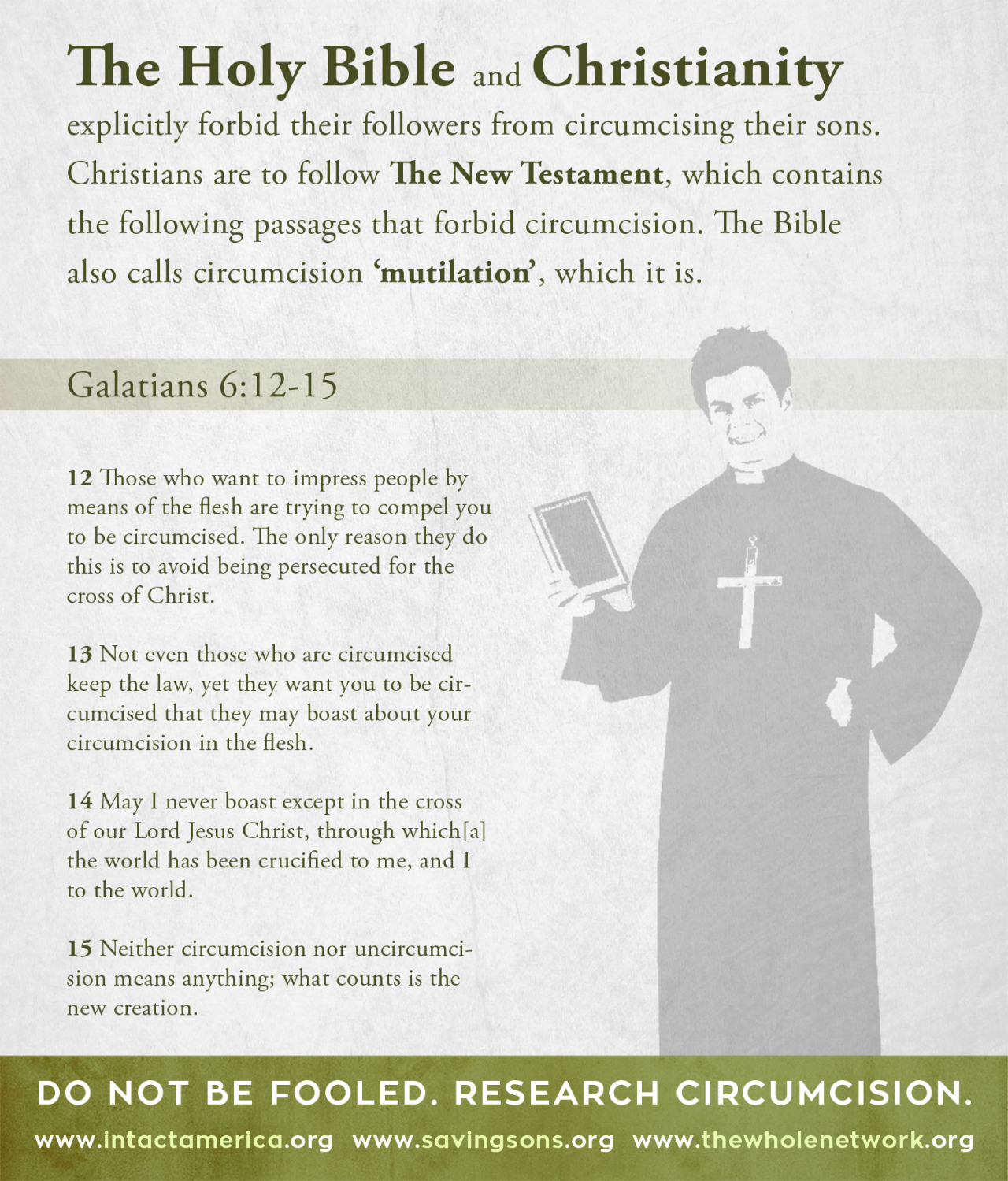 The Holy Bible and Christianity

explicitly forbid their followers from circumcising their sons. Christians are to follow The New Testament, which contains the following passages that forbid circumcision. The Bible also calls circumcision 'mutilation', which it is.

Galatians 6:12-15

12 Those who want to impress people by means of the flesh are trying to compel you to be circumcised. The only reason they do this is to avoid being persecuted for the cross of Christ.

13 Not even those who are circumcised keep the law, yet they want you to be circumcised that they may boast about your circumcision in the flesh.

14 May I never boast except in the cross of our Lord Jesus Christ, through which[a] the world has been crucified to me, and I to the world.

15 Neither circumcision nor uncircumcision means anything; what counts is the new creation.

DO NOT BE FOOLED. RESEARCH CIRCUMCISION.

www.intactamerica.org www.savingsons.org www.thewholenetwork.org